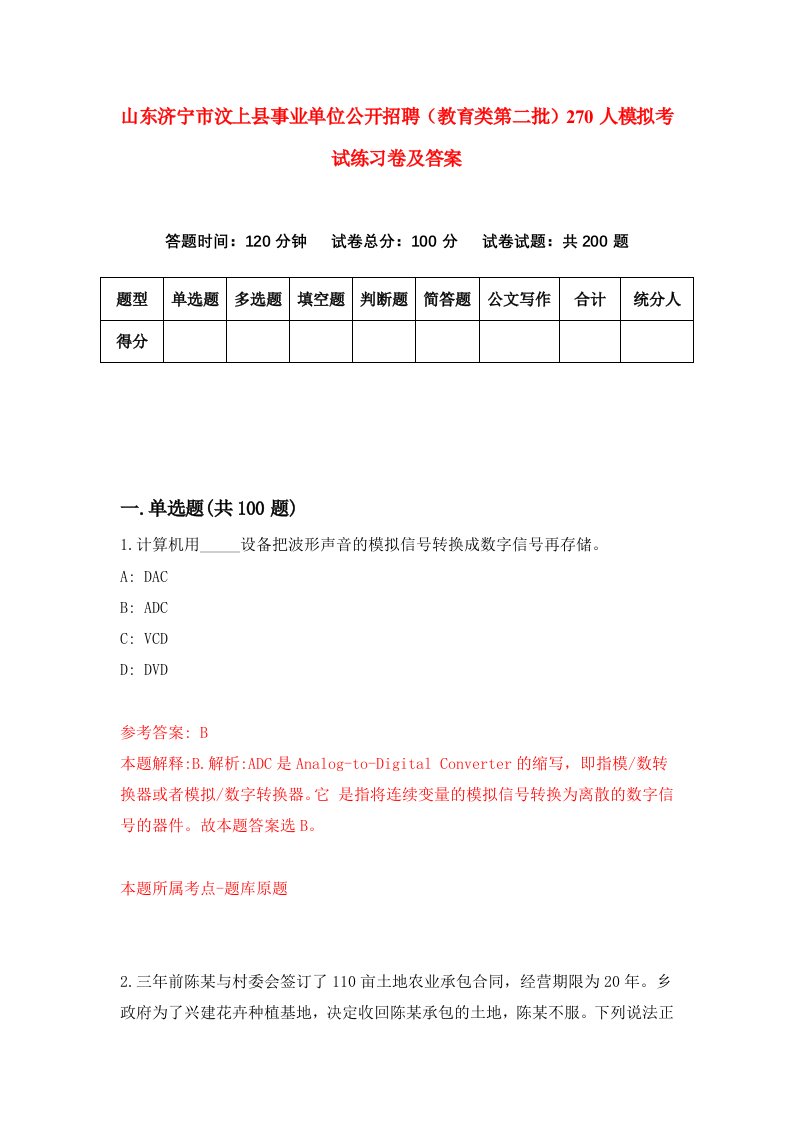 山东济宁市汶上县事业单位公开招聘（教育类第二批）270人模拟考试练习卷及答案

答题时间：120分钟　试卷总分：100分　试卷试题：共200题

| 题型 | 单选题 | 多选题 | 填空题 | 判断题 | 简答题 | 公文写作 | 合计 | 统分人 |
|---|---|---|---|---|---|---|---|---|
| 得分 | | | | | | | | |

一.单选题(共100题)

1.计算机用_____设备把波形声音的模拟信号转换成数字信号再存储。

A: DAC

B: ADC

C: VCD

D: DVD

参考答案: B

本题解释:B.解析:ADC是Analog-to-Digital Converter的缩写，即指模/数转换器或者模拟/数字转换器。它 是指将连续变量的模拟信号转换为离散的数字信号的器件。故本题答案选B。

本题所属考点-题库原题

2.三年前陈某与村委会签订了110亩土地农业承包合同，经营期限为20年。乡政府为了兴建花卉种植基地，决定收回陈某承包的土地，陈某不服。下列说法正